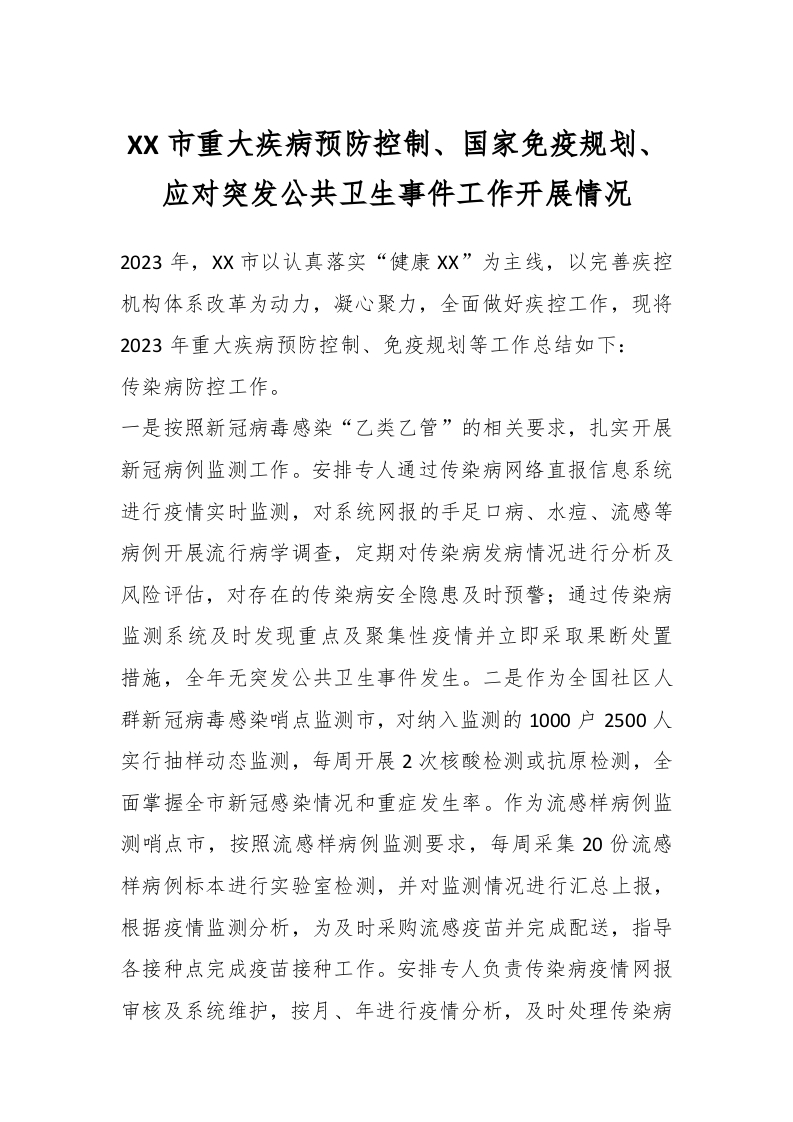 XX 市重大疾病预防控制、国家免疫规划、应对突发公共卫生事件工作开展情况

2023 年，XX 市以认真落实“健康 XX”为主线，以完善疾控机构体系改革为动力，凝心聚力，全面做好疾控工作，现将 2023 年重大疾病预防控制、免疫规划等工作总结如下：

传染病防控工作。

一是按照新冠病毒感染“乙类乙管”的相关要求，扎实开展新冠病例监测工作。安排专人通过传染病网络直报信息系统进行疫情实时监测，对系统网报的手足口病、水痘、流感等病例开展流行病学调查，定期对传染病发病情况进行分析及风险评估，对存在的传染病安全隐患及时预警；通过传染病监测系统及时发现重点及聚集性疫情并立即采取果断处置措施，全年无突发公共卫生事件发生。二是作为全国社区人群新冠病毒感染哨点监测市，对纳入监测的 1000 户 2500 人实行抽样动态监测，每周开展 2 次核酸检测或抗原检测，全面掌握全市新冠感染情况和重症发生率。作为流感样病例监测哨点市，按照流感样病例监测要求，每周采集 20 份流感样病例标本进行实验室检测，并对监测情况进行汇总上报，根据疫情监测分析，为及时采购流感疫苗并完成配送，指导各接种点完成疫苗接种工作。安排专人负责传染病疫情网报审核及系统维护，按月、年进行疫情分析，及时处理传染病